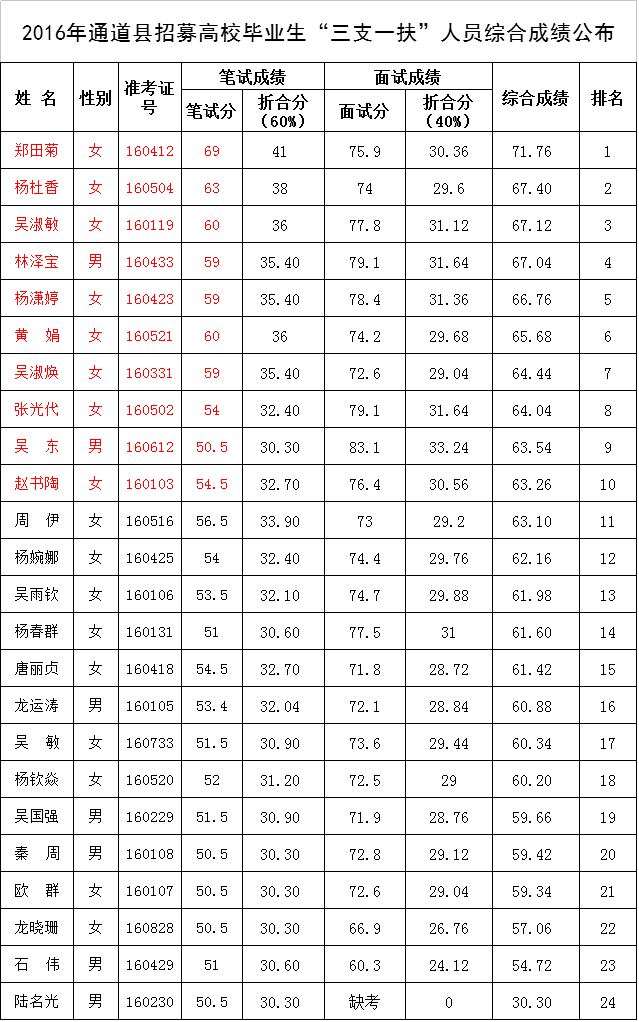 2016年通道县招募高校毕业生“三支一扶”人员综合成绩公布

| 姓 名 | 性别 | 准考证号 | 笔试成绩 笔试分 | 笔试成绩 折合分（60%） | 面试成绩 面试分 | 面试成绩 折合分（40%） | 综合成绩 | 排名 |
|---|---|---|---|---|---|---|---|---|
| 郑田菊 | 女 | 160412 | 69 | 41 | 75.9 | 30.36 | 71.76 | 1 |
| 杨杜香 | 女 | 160504 | 63 | 38 | 74 | 29.6 | 67.40 | 2 |
| 吴淑敏 | 女 | 160119 | 60 | 36 | 77.8 | 31.12 | 67.12 | 3 |
| 林泽宝 | 男 | 160433 | 59 | 35.40 | 79.1 | 31.64 | 67.04 | 4 |
| 杨潇婷 | 女 | 160423 | 59 | 35.40 | 78.4 | 31.36 | 66.76 | 5 |
| 黄 娟 | 女 | 160521 | 60 | 36 | 74.2 | 29.68 | 65.68 | 6 |
| 吴淑焕 | 女 | 160331 | 59 | 35.40 | 72.6 | 29.04 | 64.44 | 7 |
| 张光代 | 女 | 160502 | 54 | 32.40 | 79.1 | 31.64 | 64.04 | 8 |
| 吴 东 | 男 | 160612 | 50.5 | 30.30 | 83.1 | 33.24 | 63.54 | 9 |
| 赵书陶 | 女 | 160103 | 54.5 | 32.70 | 76.4 | 30.56 | 63.26 | 10 |
| 周 伊 | 女 | 160516 | 56.5 | 33.90 | 73 | 29.2 | 63.10 | 11 |
| 杨婉娜 | 女 | 160425 | 54 | 32.40 | 74.4 | 29.76 | 62.16 | 12 |
| 吴雨钦 | 女 | 160106 | 53.5 | 32.10 | 74.7 | 29.88 | 61.98 | 13 |
| 杨春群 | 女 | 160131 | 51 | 30.60 | 77.5 | 31 | 61.60 | 14 |
| 唐丽贞 | 女 | 160418 | 54.5 | 32.70 | 71.8 | 28.72 | 61.42 | 15 |
| 龙运涛 | 男 | 160105 | 53.4 | 32.04 | 72.1 | 28.84 | 60.88 | 16 |
| 吴 敏 | 女 | 160733 | 51.5 | 30.90 | 73.6 | 29.44 | 60.34 | 17 |
| 杨钦焱 | 女 | 160520 | 52 | 31.20 | 72.5 | 29 | 60.20 | 18 |
| 吴国强 | 男 | 160229 | 51.5 | 30.90 | 71.9 | 28.76 | 59.66 | 19 |
| 秦 周 | 男 | 160108 | 50.5 | 30.30 | 72.8 | 29.12 | 59.42 | 20 |
| 欧 群 | 女 | 160107 | 50.5 | 30.30 | 72.6 | 29.04 | 59.34 | 21 |
| 龙晓珊 | 女 | 160828 | 50.5 | 30.30 | 66.9 | 26.76 | 57.06 | 22 |
| 石 伟 | 男 | 160429 | 51 | 30.60 | 60.3 | 24.12 | 54.72 | 23 |
| 陆名光 | 男 | 160230 | 50.5 | 30.30 | 缺考 | 0 | 30.30 | 24 |